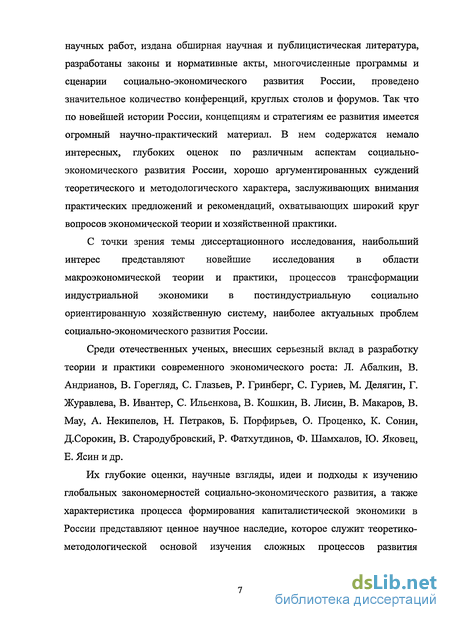 научных работ, издана обширная научная и публицистическая литература, разработаны законы и нормативные акты, многочисленные программы и сценарии социально-экономического развития России, проведено значительное количество конференций, круглых столов и форумов. Так что по новейшей истории России, концепциям и стратегиям ее развития имеется огромный научно-практический материал. В нем содержатся немало интересных, глубоких оценок по различным аспектам социально-экономического развития России, хорошо аргументированных суждений теоретического и методологического характера, заслуживающих внимания практических предложений и рекомендаций, охватывающих широкий круг вопросов экономической теории и хозяйственной практики.

С точки зрения темы диссертационного исследования, наибольший интерес представляют новейшие исследования в области макроэкономической теории и практики, процессов трансформации индустриальной экономики в постиндустриальную социально ориентированную хозяйственную систему, наиболее актуальных проблем социально-экономического развития России.

Среди отечественных ученых, внесших серьезный вклад в разработку теории и практики современного экономического роста: Л. Абалкин, В. Андрианов, В. Горегляд, С. Глазьев, Р. Гринберг, С. Гуриев, М. Делягин, Г. Журавлева, В. Ивантер, С. Ильенкова, В. Кошкин, В. Лисин, В. Макаров, В. Мау, А. Некипелов, Н. Петраков, Б. Порфирьев, О. Проценко, К. Сонин, Д.Сорокин, В. Стародубровский, Р. Фатхутдинов, Ф. Шамхалов, Ю. Яковец, Е. Ясин и др.

Их глубокие оценки, научные взгляды, идеи и подходы к изучению глобальных закономерностей социально-экономического развития, а также характеристика процесса формирования капиталистической экономики в России представляют ценное научное наследие, которое служит теоретико-методологической основой изучения сложных процессов развития

7

dsLib.net
библиотека диссертаций